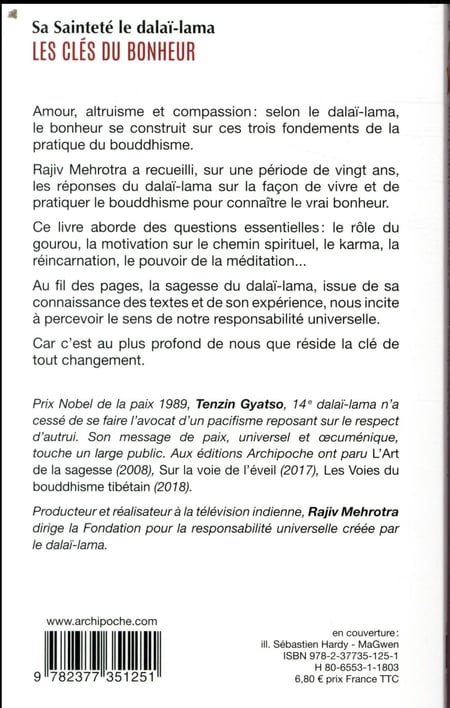 Sa Sainteté le dalaï-lama
LES CLÉS DU BONHEUR

Amour, altruisme et compassion: selon le dalaï-lama, le bonheur se construit sur ces trois fondements de la pratique du bouddhisme.

Rajiv Mehrotra a recueilli, sur une période de vingt ans, les réponses du dalaï-lama sur la façon de vivre et de pratiquer le bouddhisme pour connaître le vrai bonheur.

Ce livre aborde des questions essentielles: le rôle du gourou, la motivation sur le chemin spirituel, le karma, la réincarnation, le pouvoir de la méditation...

Au fil des pages, la sagesse du dalaï-lama, issue de sa connaissance des textes et de son expérience, nous incite à percevoir le sens de notre responsabilité universelle.

Car c'est au plus profond de nous que réside la clé de tout changement.

Prix Nobel de la paix 1989, Tenzin Gyatso, 14e dalaï-lama n'a cessé de se faire l'avocat d'un pacifisme reposant sur le respect d'autrui. Son message de paix, universel et œcuménique, touche un large public. Aux éditions Archipoche ont paru L'Art de la sagesse (2008), Sur la voie de l'éveil (2017), Les Voies du bouddhisme tibétain (2018).

Producteur et réalisateur à la télévision indienne, Rajiv Mehrotra dirige la Fondation pour la responsabilité universelle créée par le dalaï-lama.

www.archipoche.com

9 782377 351251

en couverture:
ill. Sébastien Hardy - MaGwen
ISBN 978-2-37735-125-1
H 80-6553-1-1803
6,80 € prix France TTC